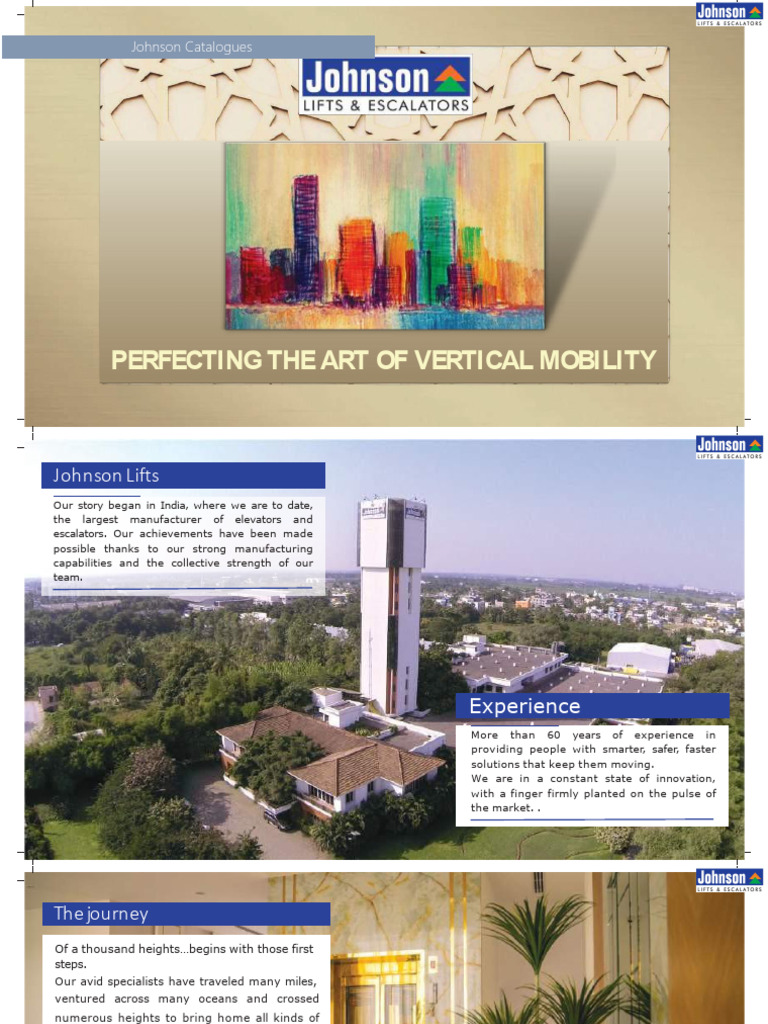 Johnson LIFTS & ESCALATORS

Johnson Catalogues

Johnson LIFTS & ESCALATORS

PERFECTING THE ART OF VERTICAL MOBILITY

Johnson LIFTS & ESCALATORS

Johnson Lifts

Our story began in India, where we are to date, the largest manufacturer of elevators and escalators. Our achievements have been made possible thanks to our strong manufacturing capabilities and the collective strength of our team.

Experience

More than 60 years of experience in providing people with smarter, safer, faster solutions that keep them moving.
We are in a constant state of innovation, with a finger firmly planted on the pulse of the market. .

Johnson LIFTS & ESCALATORS

The journey

Of a thousand heights...begins with those first steps.
Our avid specialists have traveled many miles, ventured across many oceans and crossed numerous heights to bring home all kinds of